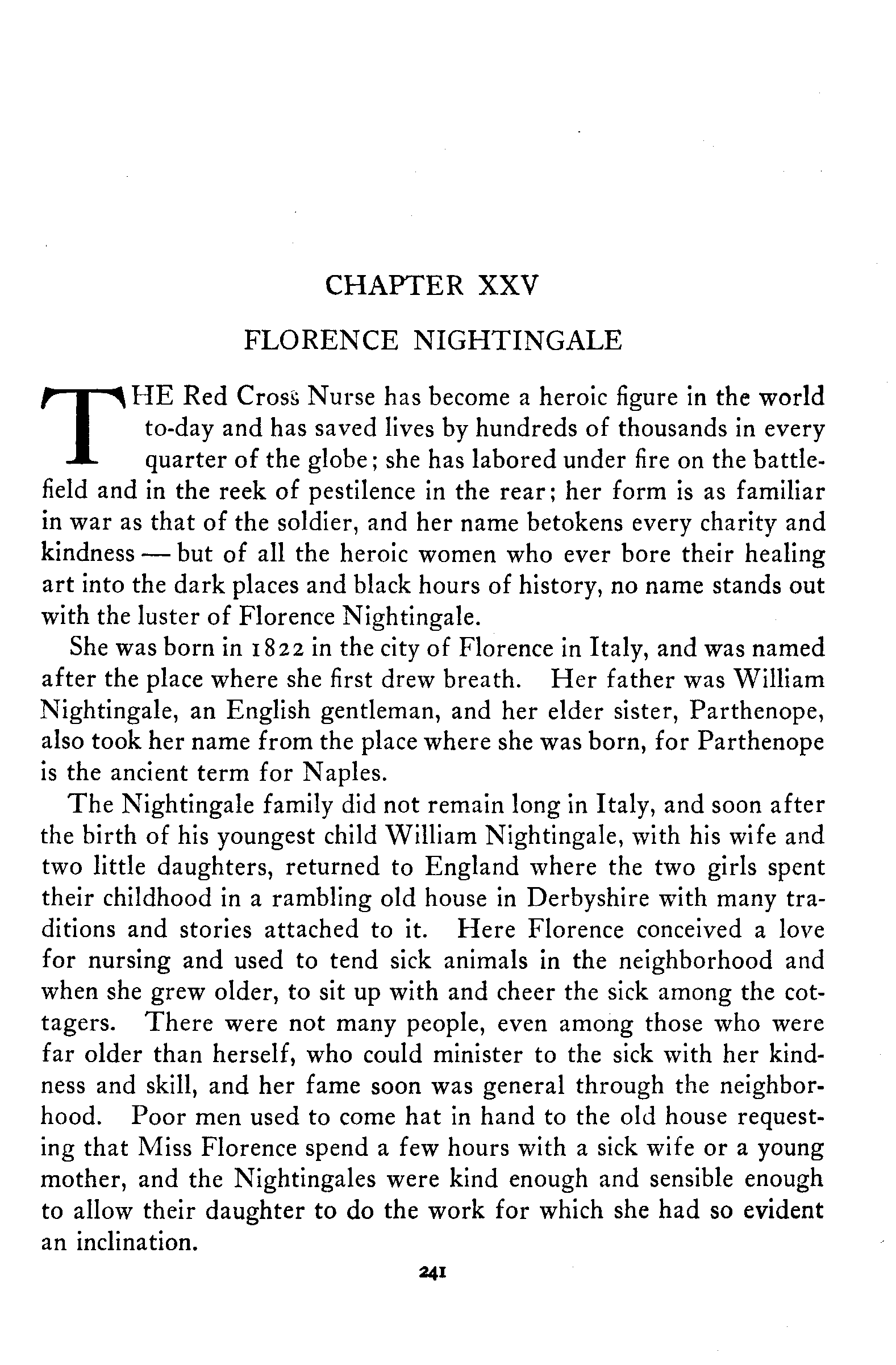 CHAPTER XXV

FLORENCE NIGHTINGALE

THE Red Cross Nurse has become a heroic figure in the world to-day and has saved lives by hundreds of thousands in every quarter of the globe; she has labored under fire on the battlefield and in the reek of pestilence in the rear; her form is as familiar in war as that of the soldier, and her name betokens every charity and kindness — but of all the heroic women who ever bore their healing art into the dark places and black hours of history, no name stands out with the luster of Florence Nightingale.

She was born in 1822 in the city of Florence in Italy, and was named after the place where she first drew breath. Her father was William Nightingale, an English gentleman, and her elder sister, Parthenope, also took her name from the place where she was born, for Parthenope is the ancient term for Naples.

The Nightingale family did not remain long in Italy, and soon after the birth of his youngest child William Nightingale, with his wife and two little daughters, returned to England where the two girls spent their childhood in a rambling old house in Derbyshire with many traditions and stories attached to it. Here Florence conceived a love for nursing and used to tend sick animals in the neighborhood and when she grew older, to sit up with and cheer the sick among the cottagers. There were not many people, even among those who were far older than herself, who could minister to the sick with her kindness and skill, and her fame soon was general through the neighborhood. Poor men used to come hat in hand to the old house requesting that Miss Florence spend a few hours with a sick wife or a young mother, and the Nightingales were kind enough and sensible enough to allow their daughter to do the work for which she had so evident an inclination.

241